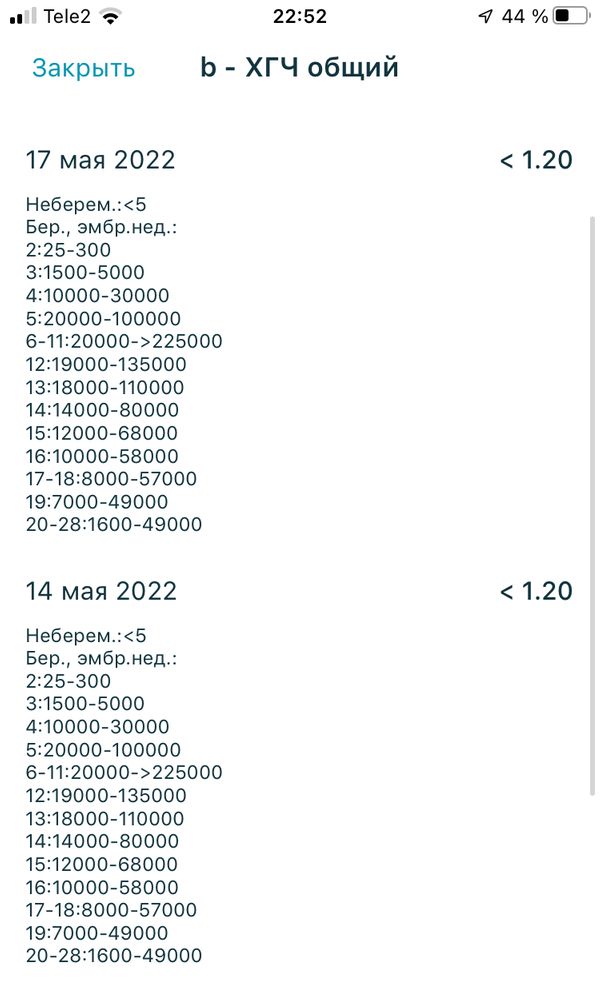 Tele2 22:52 44 %

Закрыть b - ХГЧ общий

17 мая 2022 < 1.20

Неберем.:<5
Бер., эмбр.нед.:
2:25-300
3:1500-5000
4:10000-30000
5:20000-100000
6-11:20000->225000
12:19000-135000
13:18000-110000
14:14000-80000
15:12000-68000
16:10000-58000
17-18:8000-57000
19:7000-49000
20-28:1600-49000

14 мая 2022 < 1.20

Неберем.:<5
Бер., эмбр.нед.:
2:25-300
3:1500-5000
4:10000-30000
5:20000-100000
6-11:20000->225000
12:19000-135000
13:18000-110000
14:14000-80000
15:12000-68000
16:10000-58000
17-18:8000-57000
19:7000-49000
20-28:1600-49000